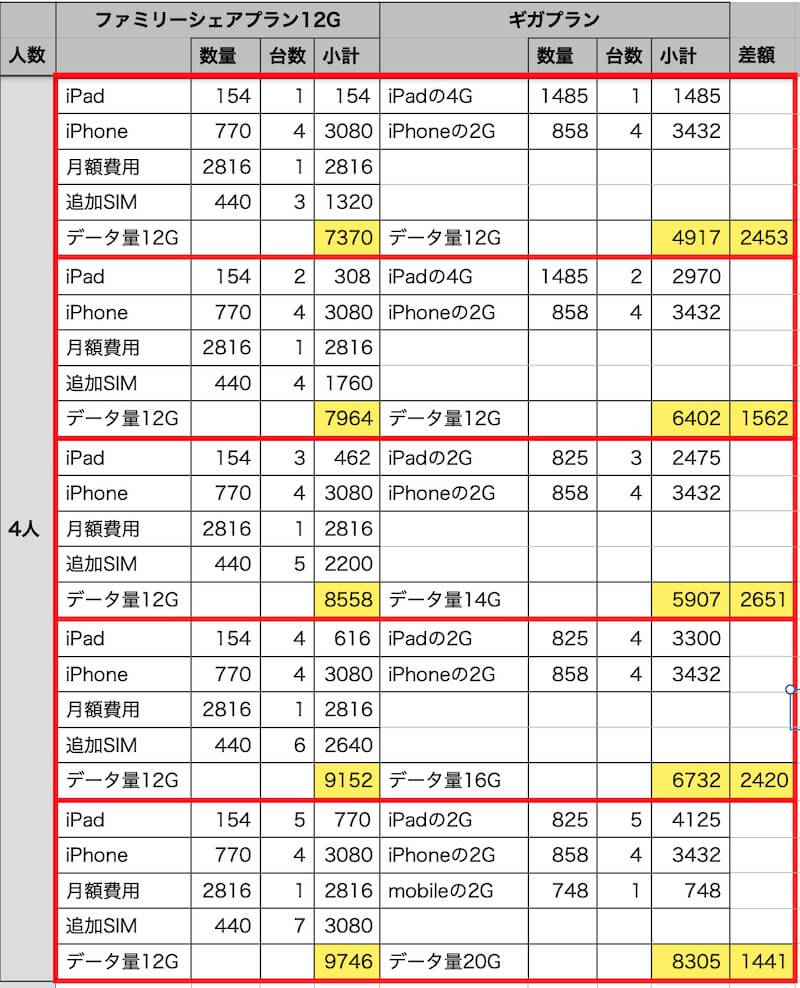 | 人数 | ファミリーシェアプラン12G | 数量 | 台数 | 小計 | ギガプラン | 数量 | 台数 | 小計 | 差額 |
|---|---|---|---|---|---|---|---|---|---|
| 4人 | iPad | 154 | 1 | 154 | iPadの4G | 1485 | 1 | 1485 | |
| | iPhone | 770 | 4 | 3080 | iPhoneの2G | 858 | 4 | 3432 | |
| | 月額費用 | 2816 | 1 | 2816 | | | | | |
| | 追加SIM | 440 | 3 | 1320 | | | | | |
| | データ量12G | | | 7370 | データ量12G | | | 4917 | 2453 |
| | iPad | 154 | 2 | 308 | iPadの4G | 1485 | 2 | 2970 | |
| | iPhone | 770 | 4 | 3080 | iPhoneの2G | 858 | 4 | 3432 | |
| | 月額費用 | 2816 | 1 | 2816 | | | | | |
| | 追加SIM | 440 | 4 | 1760 | | | | | |
| | データ量12G | | | 7964 | データ量12G | | | 6402 | 1562 |
| | iPad | 154 | 3 | 462 | iPadの2G | 825 | 3 | 2475 | |
| | iPhone | 770 | 4 | 3080 | iPhoneの2G | 858 | 4 | 3432 | |
| | 月額費用 | 2816 | 1 | 2816 | | | | | |
| | 追加SIM | 440 | 5 | 2200 | | | | | |
| | データ量12G | | | 8558 | データ量14G | | | 5907 | 2651 |
| | iPad | 154 | 4 | 616 | iPadの2G | 825 | 4 | 3300 | |
| | iPhone | 770 | 4 | 3080 | iPhoneの2G | 858 | 4 | 3432 | |
| | 月額費用 | 2816 | 1 | 2816 | | | | | |
| | 追加SIM | 440 | 6 | 2640 | | | | | |
| | データ量12G | | | 9152 | データ量16G | | | 6732 | 2420 |
| | iPad | 154 | 5 | 770 | iPadの2G | 825 | 5 | 4125 | |
| | iPhone | 770 | 4 | 3080 | iPhoneの2G | 858 | 4 | 3432 | |
| | 月額費用 | 2816 | 1 | 2816 | mobileの2G | 748 | 1 | 748 | |
| | 追加SIM | 440 | 7 | 3080 | | | | | |
| | データ量12G | | | 9746 | データ量20G | | | 8305 | 1441 |